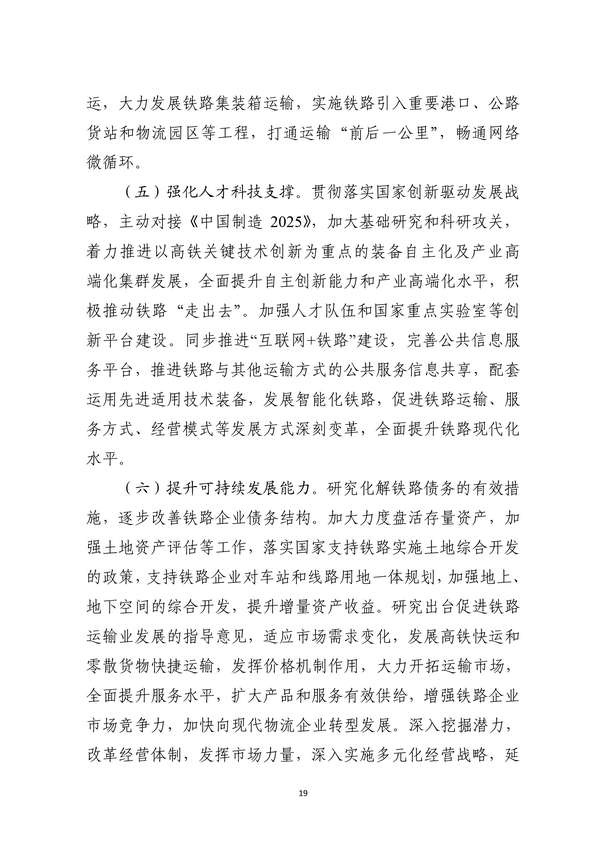 运，大力发展铁路集装箱运输，实施铁路引入重要港口、公路货站和物流园区等工程，打通运输“前后一公里”，畅通网络微循环。

（五）强化人才科技支撑。贯彻落实国家创新驱动发展战略，主动对接《中国制造 2025》，加大基础研究和科研攻关，着力推进以高铁关键技术创新为重点的装备自主化及产业高端化集群发展，全面提升自主创新能力和产业高端化水平，积极推动铁路“走出去”。加强人才队伍和国家重点实验室等创新平台建设。同步推进“互联网+铁路”建设，完善公共信息服务平台，推进铁路与其他运输方式的公共服务信息共享，配套运用先进适用技术装备，发展智能化铁路，促进铁路运输、服务方式、经营模式等发展方式深刻变革，全面提升铁路现代化水平。

（六）提升可持续发展能力。研究化解铁路债务的有效措施，逐步改善铁路企业债务结构。加大力度盘活存量资产，加强土地资产评估等工作，落实国家支持铁路实施土地综合开发的政策，支持铁路企业对车站和线路用地一体规划，加强地上、地下空间的综合开发，提升增量资产收益。研究出台促进铁路运输业发展的指导意见，适应市场需求变化，发展高铁快运和零散货物快捷运输，发挥价格机制作用，大力开拓运输市场，全面提升服务水平，扩大产品和服务有效供给，增强铁路企业市场竞争力，加快向现代物流企业转型发展。深入挖掘潜力，改革经营体制，发挥市场力量，深入实施多元化经营战略，延

19